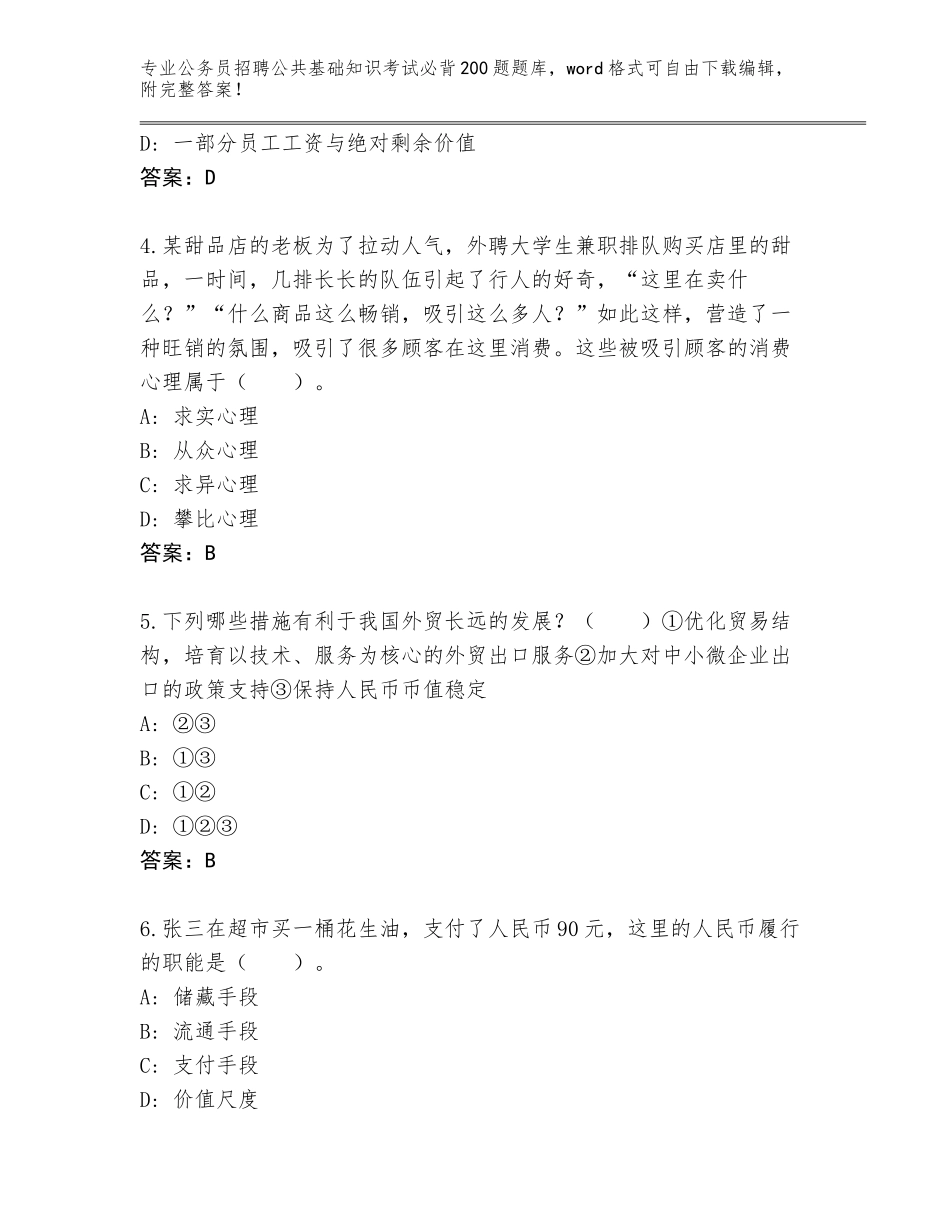 专业公务员招聘公共基础知识考试必背200题题库，word格式可自由下载编辑，附完整答案！

D：一部分员工工资与绝对剩余价值
答案：D

4.某甜品店的老板为了拉动人气，外聘大学生兼职排队购买店里的甜品，一时间，几排长长的队伍引起了行人的好奇，“这里在卖什么？”“什么商品这么畅销，吸引这么多人？”如此这样，营造了一种旺销的氛围，吸引了很多顾客在这里消费。这些被吸引顾客的消费心理属于（　　）。
A：求实心理
B：从众心理
C：求异心理
D：攀比心理
答案：B

5.下列哪些措施有利于我国外贸长远的发展？（　　）①优化贸易结构，培育以技术、服务为核心的外贸出口服务②加大对中小微企业出口的政策支持③保持人民币币值稳定
A：②③
B：①③
C：①②
D：①②③
答案：B

6.张三在超市买一桶花生油，支付了人民币90元，这里的人民币履行的职能是（　　）。
A：储藏手段
B：流通手段
C：支付手段
D：价值尺度